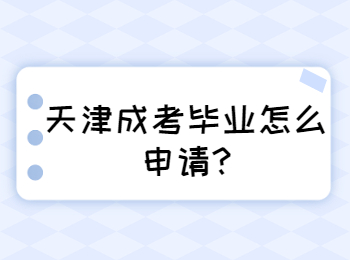 天津成考毕业怎么申请?